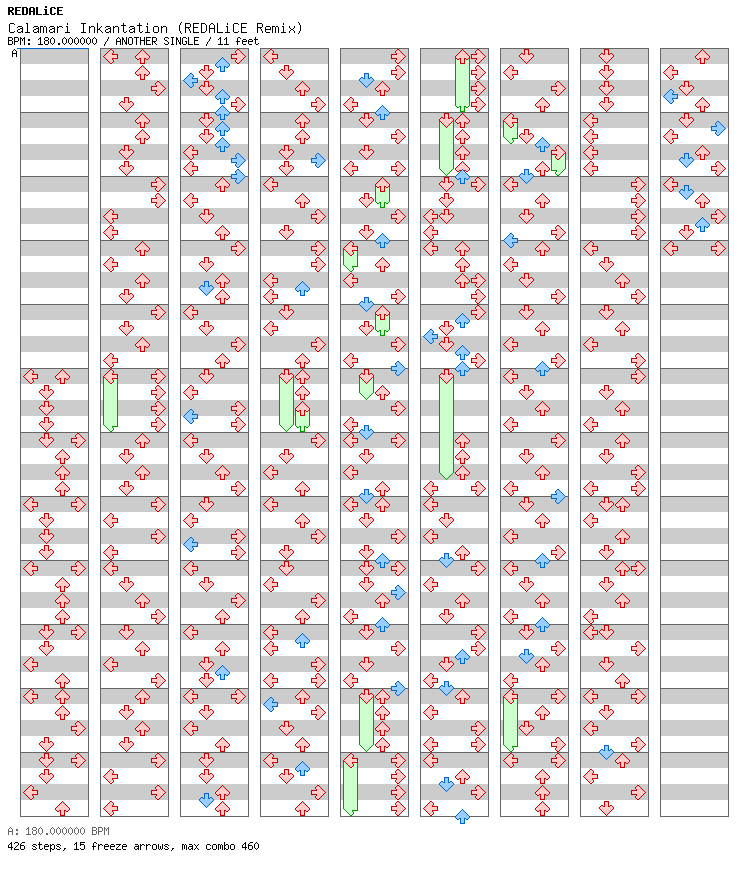 REDALiCE
Calamari Inkantation (REDALiCE Remix)
BPM: 180.000000 / ANOTHER SINGLE / 11 feet
A

A: 180.000000 BPM
426 steps, 15 freeze arrows, max combo 460